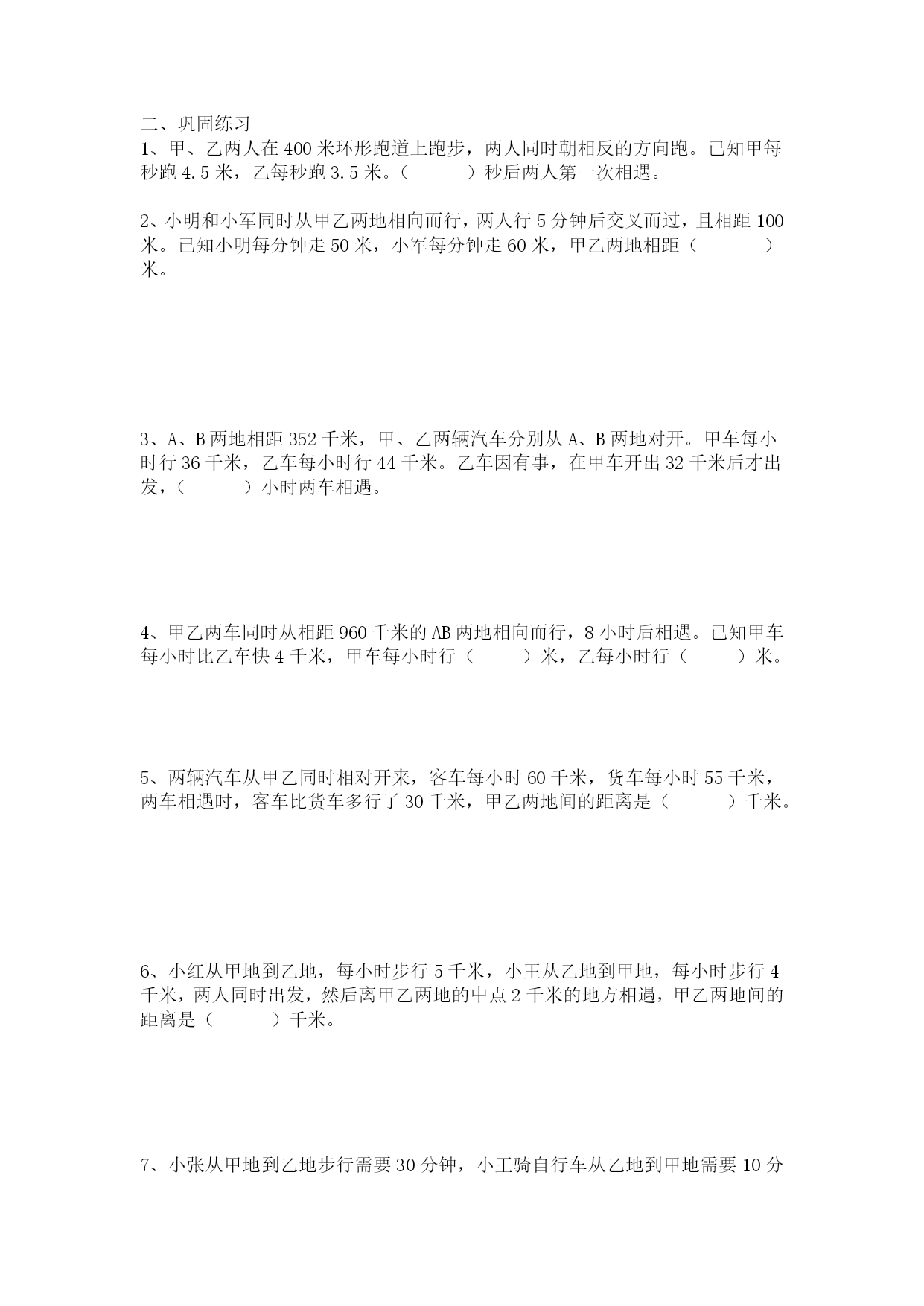 二、巩固练习

1、甲、乙两人在400米环形跑道上跑步，两人同时朝相反的方向跑。已知甲每秒跑4.5米，乙每秒跑3.5米。（　　）秒后两人第一次相遇。

2、小明和小军同时从甲乙两地相向而行，两人行5分钟后交叉而过，且相距100米。已知小明每分钟走50米，小军每分钟走60米，甲乙两地相距（　　）米。

3、A、B两地相距352千米，甲、乙两辆汽车分别从A、B两地对开。甲车每小时行36千米，乙车每小时行44千米。乙车因有事，在甲车开出32千米后才出发，（　　）小时两车相遇。

4、甲乙两车同时从相距960千米的AB两地相向而行，8小时后相遇。已知甲车每小时比乙车快4千米，甲车每小时行（　　）米，乙每小时行（　　）米。

5、两辆汽车从甲乙同时相对开来，客车每小时60千米，货车每小时55千米，两车相遇时，客车比货车多行了30千米，甲乙两地间的距离是（　　）千米。

6、小红从甲地到乙地，每小时步行5千米，小王从乙地到甲地，每小时步行4千米，两人同时出发，然后离甲乙两地的中点2千米的地方相遇，甲乙两地间的距离是（　　）千米。

7、小张从甲地到乙地步行需要30分钟，小王骑自行车从乙地到甲地需要10分